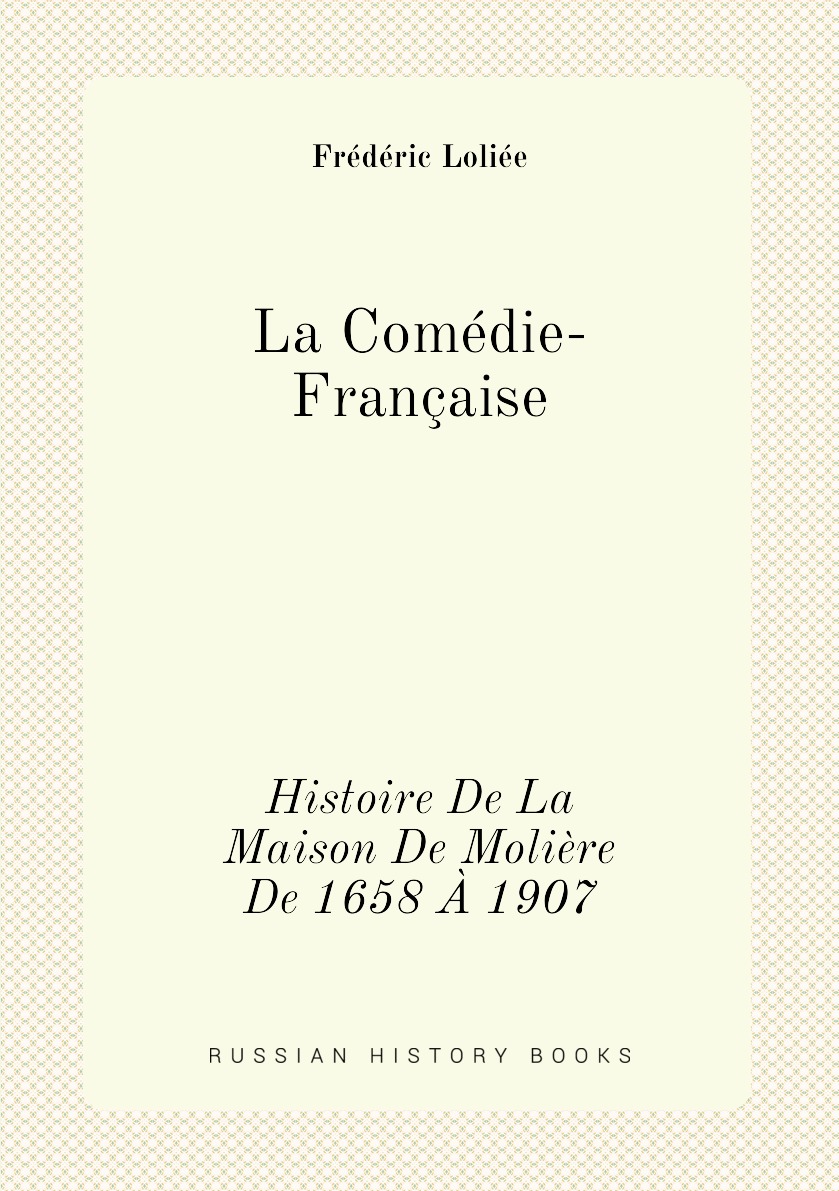 Frédéric Loliée

La Comédie-Française

Histoire De La Maison De Molière De 1658 À 1907

RUSSIAN HISTORY BOOKS